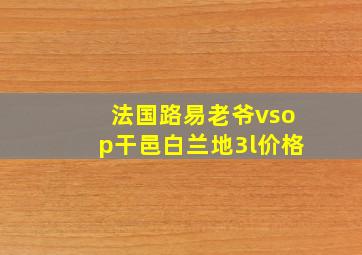 法国路易老爷vsop干邑白兰地3l价格